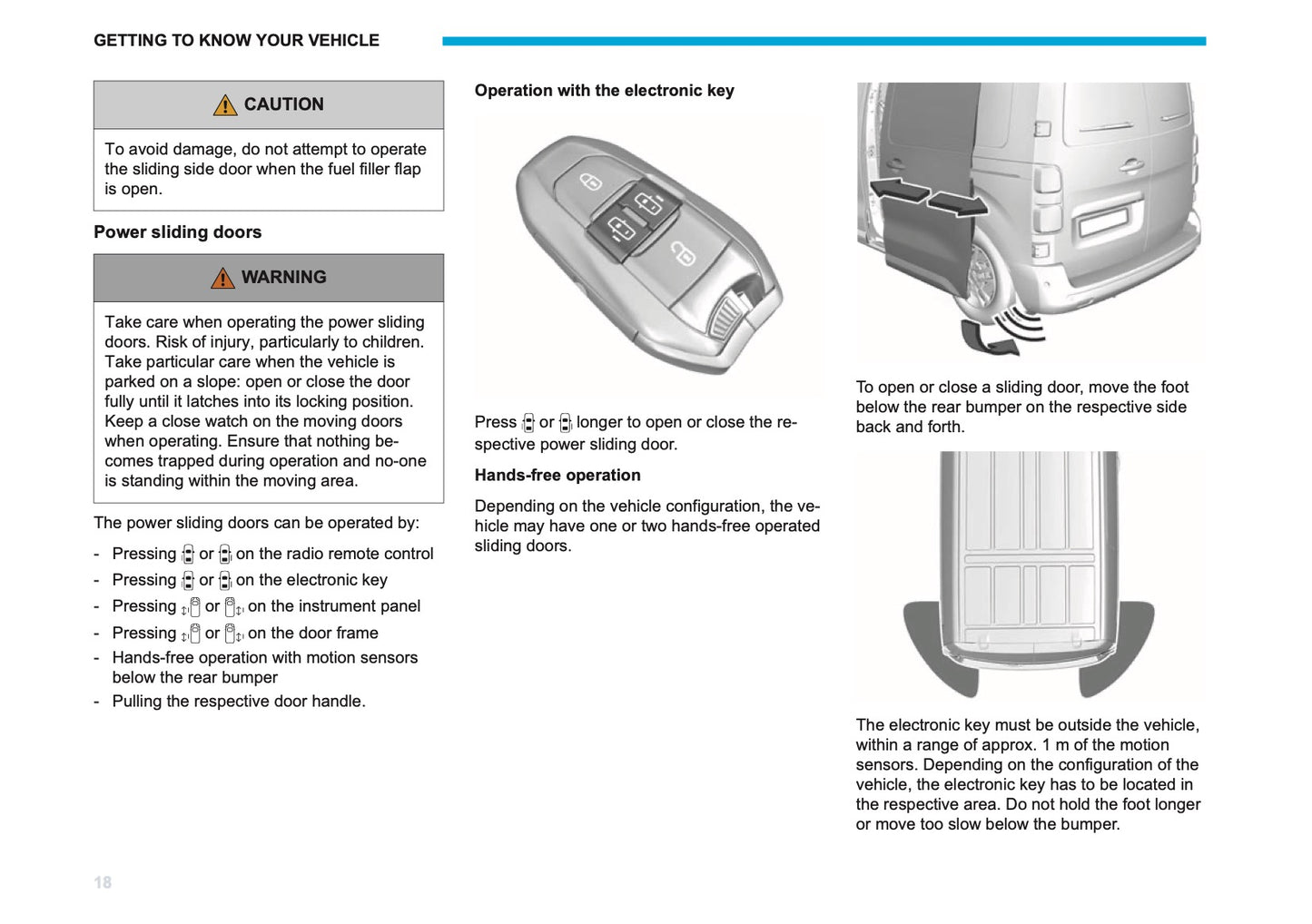 GETTING TO KNOW YOUR VEHICLE

CAUTION

To avoid damage, do not attempt to operate the sliding side door when the fuel filler flap is open.

Power sliding doors

WARNING

Take care when operating the power sliding doors. Risk of injury, particularly to children. Take particular care when the vehicle is parked on a slope: open or close the door fully until it latches into its locking position. Keep a close watch on the moving doors when operating. Ensure that nothing becomes trapped during operation and no-one is standing within the moving area.

The power sliding doors can be operated by:

- Pressing or on the radio remote control
- Pressing or on the electronic key
- Pressing or on the instrument panel
- Pressing or on the door frame
- Hands-free operation with motion sensors below the rear bumper
- Pulling the respective door handle.

Operation with the electronic key

Press or longer to open or close the respective power sliding door.

Hands-free operation

Depending on the vehicle configuration, the vehicle may have one or two hands-free operated sliding doors.

To open or close a sliding door, move the foot below the rear bumper on the respective side back and forth.

The electronic key must be outside the vehicle, within a range of approx. 1 m of the motion sensors. Depending on the configuration of the vehicle, the electronic key has to be located in the respective area. Do not hold the foot longer or move too slow below the bumper.

18